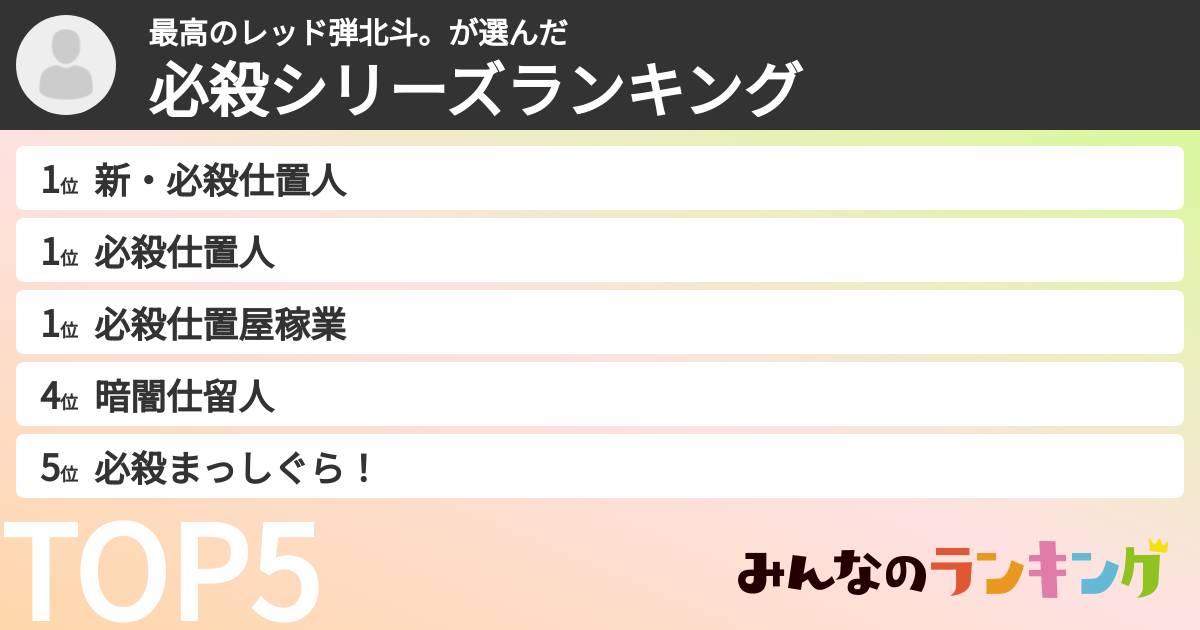 最高のレッド弾北斗。が選んだ
必殺シリーズランキング

1位 新・必殺仕置人
1位 必殺仕置人
1位 必殺仕置屋稼業
4位 暗闇仕留人
5位 必殺まっしぐら！

TOP5

みんなのランキング